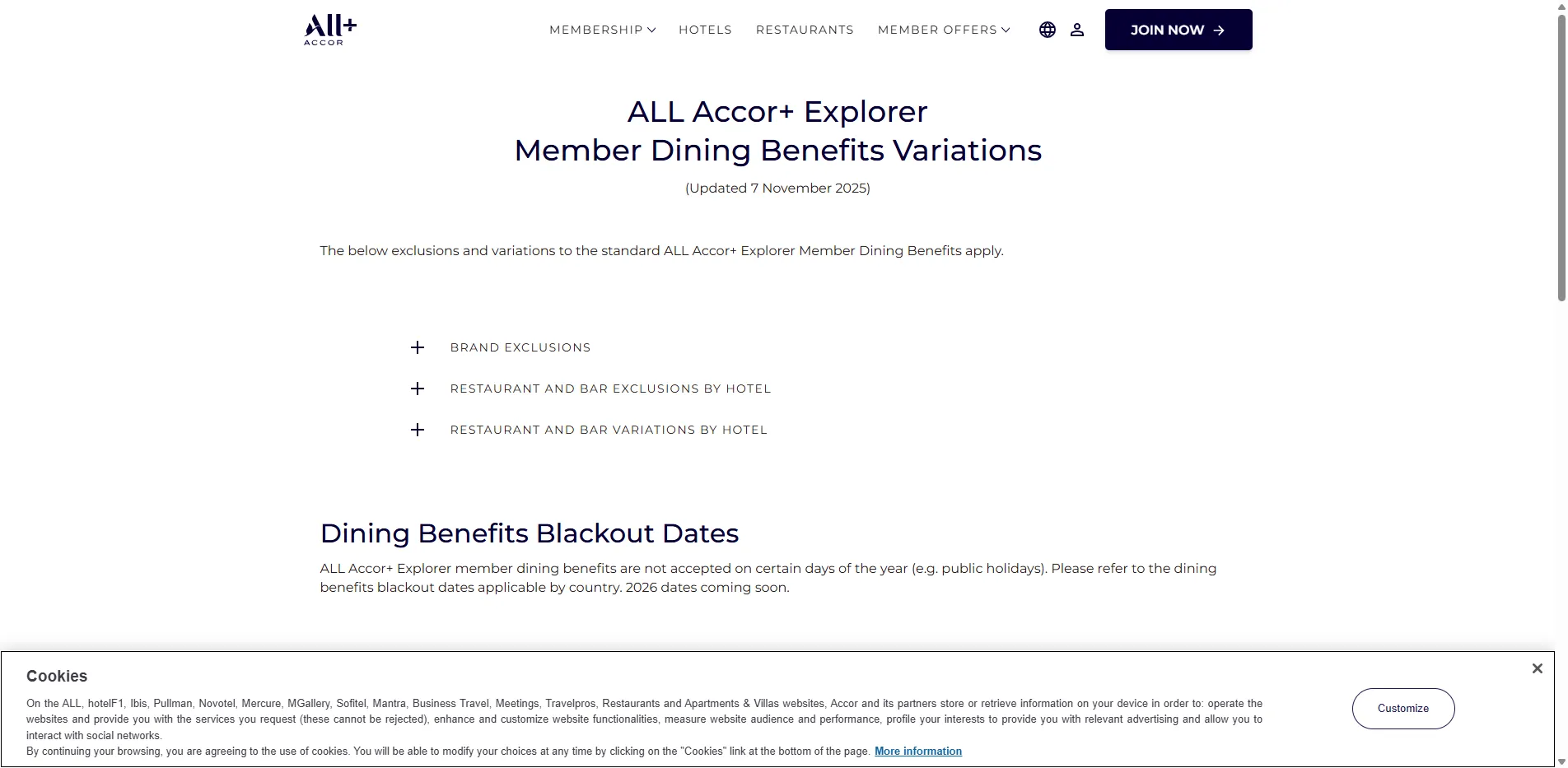 All+
ACCOR

MEMBERSHIP HOTELS RESTAURANTS MEMBER OFFERS JOIN NOW

ALL Accor+ Explorer
Member Dining Benefits Variations

(Updated 7 November 2025)

The below exclusions and variations to the standard ALL Accor+ Explorer Member Dining Benefits apply.

BRAND EXCLUSIONS

RESTAURANT AND BAR EXCLUSIONS BY HOTEL

RESTAURANT AND BAR VARIATIONS BY HOTEL

Dining Benefits Blackout Dates

ALL Accor+ Explorer member dining benefits are not accepted on certain days of the year (e.g. public holidays). Please refer to the dining benefits blackout dates applicable by country. 2026 dates coming soon.

Cookies

On the ALL, hotelF1, Ibis, Pullman, Novotel, Mercure, MGallery, Sofitel, Mantra, Business Travel, Meetings, Travelpros, Restaurants and Apartments & Villas websites, Accor and its partners store or retrieve information on your device in order to: operate the websites and provide you with the services you request (these cannot be rejected), enhance and customize website functionalities, measure website audience and performance, profile your interests to provide you with relevant advertising and allow you to interact with social networks.
By continuing your browsing, you are agreeing to the use of cookies. You will be able to modify your choices at any time by clicking on the "Cookies" link at the bottom of the page. More information

Customize